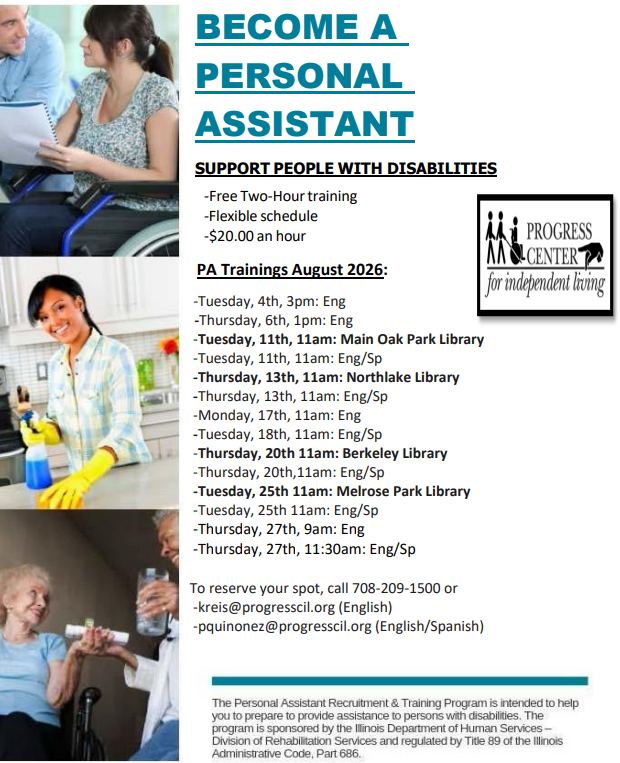 BECOME A PERSONAL ASSISTANT

SUPPORT PEOPLE WITH DISABILITIES

-Free Two-Hour training
-Flexible schedule
-$20.00 an hour

PROGRESS CENTER
for independent living

PA Trainings August 2026:

-Tuesday, 4th, 3pm: Eng
-Thursday, 6th, 1pm: Eng
-Tuesday, 11th, 11am: Main Oak Park Library
-Tuesday, 11th, 11am: Eng/Sp
-Thursday, 13th, 11am: Northlake Library
-Thursday, 13th, 11am: Eng/Sp
-Monday, 17th, 11am: Eng
-Tuesday, 18th, 11am: Eng/Sp
-Thursday, 20th 11am: Berkeley Library
-Thursday, 20th,11am: Eng/Sp
-Tuesday, 25th 11am: Melrose Park Library
-Tuesday, 25th 11am: Eng/Sp
-Thursday, 27th, 9am: Eng
-Thursday, 27th, 11:30am: Eng/Sp

To reserve your spot, call 708-209-1500 or
-kreis@progresscil.org (English)
-pquinonez@progresscil.org (English/Spanish)

The Personal Assistant Recruitment & Training Program is intended to help you to prepare to provide assistance to persons with disabilities. The program is sponsored by the Illinois Department of Human Services – Division of Rehabilitation Services and regulated by Title 89 of the Illinois Administrative Code, Part 686.